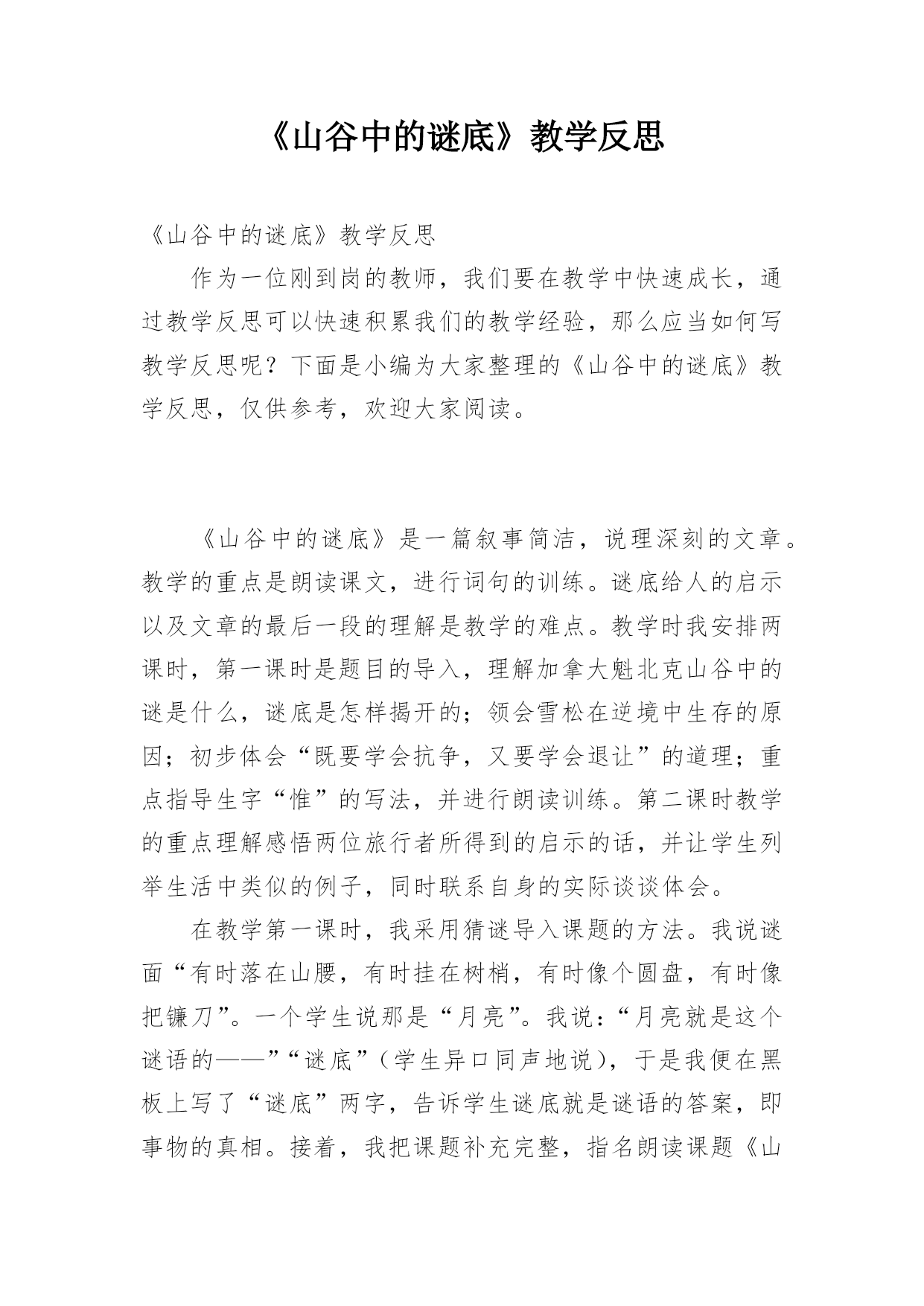 《山谷中的谜底》教学反思

《山谷中的谜底》教学反思

作为一位刚到岗的教师，我们要在教学中快速成长，通过教学反思可以快速积累我们的教学经验，那么应当如何写教学反思呢？下面是小编为大家整理的《山谷中的谜底》教学反思，仅供参考，欢迎大家阅读。

《山谷中的谜底》是一篇叙事简洁，说理深刻的文章。教学的重点是朗读课文，进行词句的训练。谜底给人的启示以及文章的最后一段的理解是教学的难点。教学时我安排两课时，第一课时是题目的导入，理解加拿大魁北克山谷中的谜是什么，谜底是怎样揭开的；领会雪松在逆境中生存的原因；初步体会“既要学会抗争，又要学会退让”的道理；重点指导生字“惟”的写法，并进行朗读训练。第二课时教学的重点理解感悟两位旅行者所得到的启示的话，并让学生列举生活中类似的例子，同时联系自身的实际谈谈体会。

在教学第一课时，我采用猜谜导入课题的方法。我说谜面“有时落在山腰，有时挂在树梢，有时像个圆盘，有时像把镰刀”。一个学生说那是“月亮”。我说：“月亮就是这个谜语的——”“谜底”（学生异口同声地说），于是我便在黑板上写了“谜底”两字，告诉学生谜底就是谜语的答案，即事物的真相。接着，我把课题补充完整，指名朗读课题《山